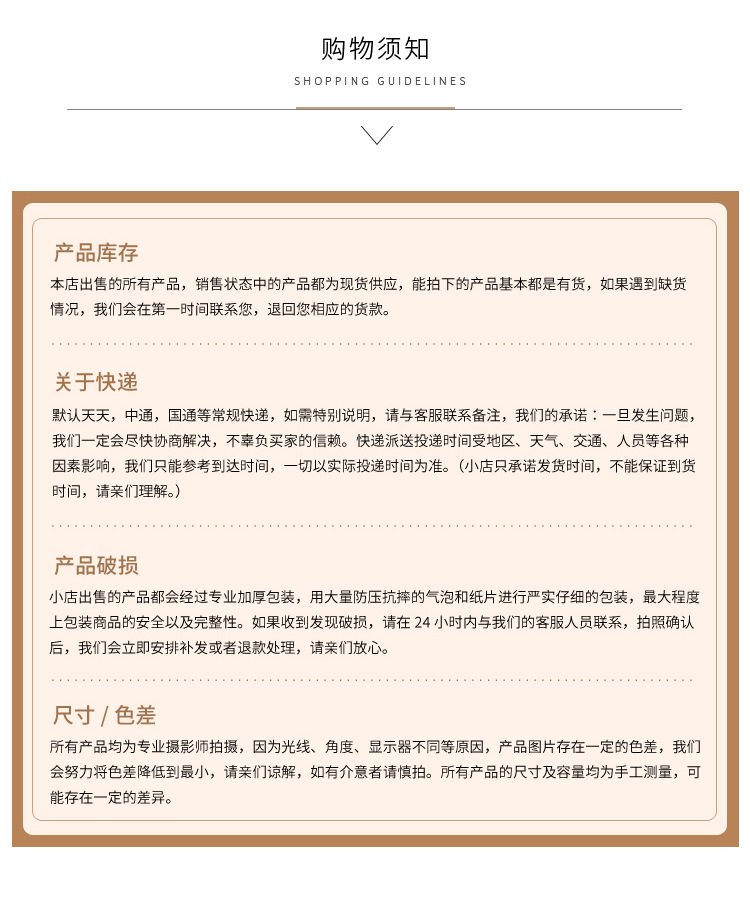 购物须知

SHOPPING GUIDELINES

产品库存

本店出售的所有产品，销售状态中的产品都为现货供应，能拍下的产品基本都是有货，如果遇到缺货情况，我们会在第一时间联系您，退回您相应的货款。

关于快递

默认天天，中通，国通等常规快递，如需特别说明，请与客服联系备注，我们的承诺：一旦发生问题，我们一定会尽快协商解决，不辜负买家的信赖。快递派送投递时间受地区、天气、交通、人员等各种因素影响，我们只能参考到达时间，一切以实际投递时间为准。（小店只承诺发货时间，不能保证到货时间，请亲们理解。）

产品破损

小店出售的产品都会经过专业加厚包装，用大量防压抗摔的气泡和纸片进行严实仔细的包装，最大程度上包装商品的安全以及完整性。如果收到发现破损，请在 24 小时内与我们的客服人员联系，拍照确认后，我们会立即安排补发或者退款处理，请亲们放心。

尺寸 / 色差

所有产品均为专业摄影师拍摄，因为光线、角度、显示器不同等原因，产品图片存在一定的色差，我们会努力将色差降低到最小，请亲们谅解，如有介意者请慎拍。所有产品的尺寸及容量均为手工测量，可能存在一定的差异。